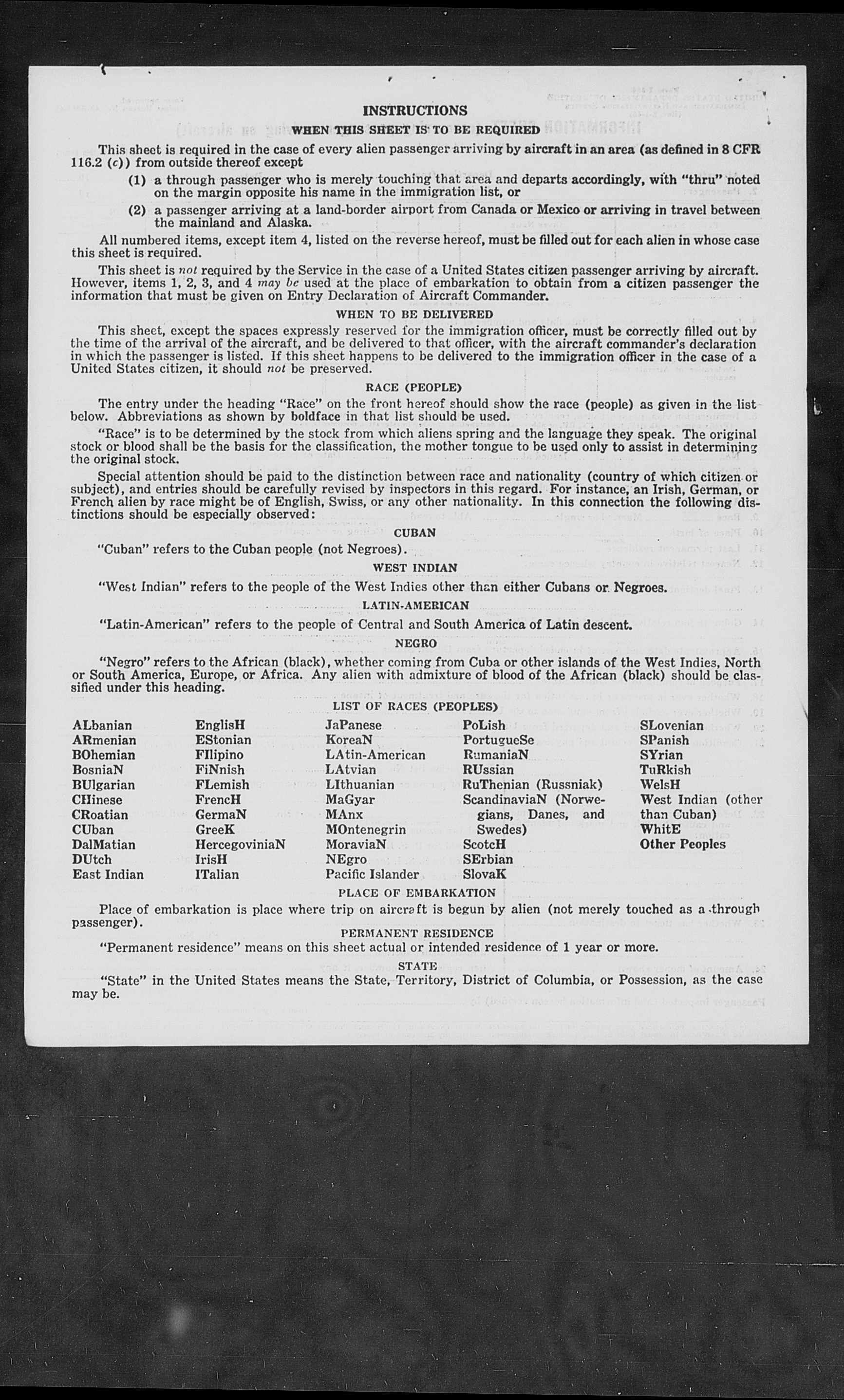 INSTRUCTIONS

WHEN THIS SHEET IS TO BE REQUIRED

This sheet is required in the case of every alien passenger arriving by aircraft in an area (as defined in 8 CFR 116.2 (c)) from outside thereof except

(1) a through passenger who is merely touching that area and departs accordingly, with "thru" noted on the margin opposite his name in the immigration list, or

(2) a passenger arriving at a land-border airport from Canada or Mexico or arriving in travel between the mainland and Alaska.

All numbered items, except item 4, listed on the reverse hereof, must be filled out for each alien in whose case this sheet is required.

This sheet is not required by the Service in the case of a United States citizen passenger arriving by aircraft. However, items 1, 2, 3, and 4 may be used at the place of embarkation to obtain from a citizen passenger the information that must be given on Entry Declaration of Aircraft Commander.

WHEN TO BE DELIVERED

This sheet, except the spaces expressly reserved for the immigration officer, must be correctly filled out by the time of the arrival of the aircraft, and be delivered to that officer, with the aircraft commander's declaration in which the passenger is listed. If this sheet happens to be delivered to the immigration officer in the case of a United States citizen, it should not be preserved.

RACE (PEOPLE)

The entry under the heading "Race" on the front hereof should show the race (people) as given in the list below. Abbreviations as shown by boldface in that list should be used.

"Race" is to be determined by the stock from which aliens spring and the language they speak. The original stock or blood shall be the basis for the classification, the mother tongue to be used only to assist in determining the original stock.

Special attention should be paid to the distinction between race and nationality (country of which citizen or subject), and entries should be carefully revised by inspectors in this regard. For instance, an Irish, German, or French alien by race might be of English, Swiss, or any other nationality. In this connection the following distinctions should be especially observed:

CUBAN

"Cuban" refers to the Cuban people (not Negroes).

WEST INDIAN

"West Indian" refers to the people of the West Indies other than either Cubans or Negroes.

LATIN-AMERICAN

"Latin-American" refers to the people of Central and South America of Latin descent.

NEGRO

"Negro" refers to the African (black), whether coming from Cuba or other islands of the West Indies, North or South America, Europe, or Africa. Any alien with admixture of blood of the African (black) should be classified under this heading.

LIST OF RACES (PEOPLES)

ALbanian
ARmenian
BOhemian
BosniaN
BUlgarian
CHinese
CRoatian
CUban
DalMatian
DUtch
East Indian

EnglisH
EStonian
FIlipino
FiNnish
FLemish
FrencH
GermaN
GreeK
HercegoviniaN
IrisH
ITalian

JaPanese
KoreaN
LAtin-American
LAtvian
LIthuanian
MaGyar
MAnx
MOntenegrin
MoraviaN
NEgro
Pacific Islander

PoLish
PortugueSe
RumaniaN
RUssian
RuThenian (Russniak)
ScandinaviaN (Norwegians, Danes, and Swedes)
ScotcH
SErbian
SlovaK

SLovenian
SPanish
SYrian
TuRkish
WelsH
West Indian (other than Cuban)
WhitE
Other Peoples

PLACE OF EMBARKATION

Place of embarkation is place where trip on aircraft is begun by alien (not merely touched as a through passenger).

PERMANENT RESIDENCE

"Permanent residence" means on this sheet actual or intended residence of 1 year or more.

STATE

"State" in the United States means the State, Territory, District of Columbia, or Possession, as the case may be.